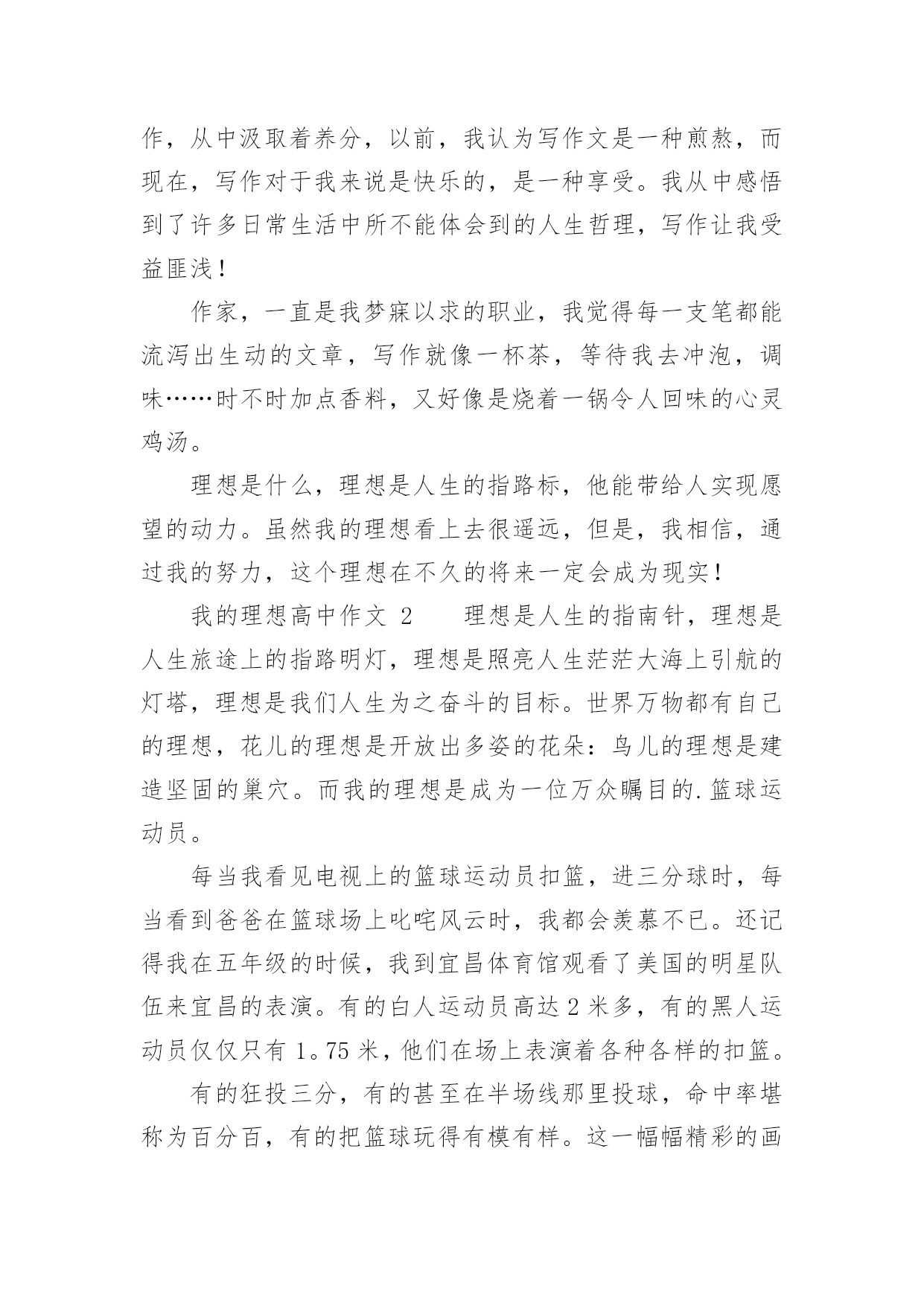 作，从中汲取着养分，以前，我认为写作文是一种煎熬，而现在，写作对于我来说是快乐的，是一种享受。我从中感悟到了许多日常生活中所不能体会到的人生哲理，写作让我受益匪浅！

作家，一直是我梦寐以求的职业，我觉得每一支笔都能流泻出生动的文章，写作就像一杯茶，等待我去冲泡，调味……时不时加点香料，又好像是烧着一锅令人回味的心灵鸡汤。

理想是什么，理想是人生的指路标，他能带给人实现愿望的动力。虽然我的理想看上去很遥远，但是，我相信，通过我的努力，这个理想在不久的将来一定会成为现实！

我的理想高中作文 2　　理想是人生的指南针，理想是人生旅途上的指路明灯，理想是照亮人生茫茫大海上引航的灯塔，理想是我们人生为之奋斗的目标。世界万物都有自己的理想，花儿的理想是开放出多姿的花朵：鸟儿的理想是建造坚固的巢穴。而我的理想是成为一位万众瞩目的.篮球运动员。

每当我看见电视上的篮球运动员扣篮，进三分球时，每当看到爸爸在篮球场上叱咤风云时，我都会羡慕不已。还记得我在五年级的时候，我到宜昌体育馆观看了美国的明星队伍来宜昌的表演。有的白人运动员高达 2 米多，有的黑人运动员仅仅只有 1。75 米，他们在场上表演着各种各样的扣篮。

有的狂投三分，有的甚至在半场线那里投球，命中率堪称为百分百，有的把篮球玩得有模有样。这一幅幅精彩的画